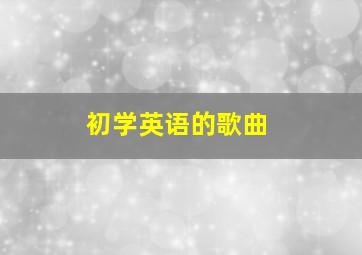 初学英语的歌曲